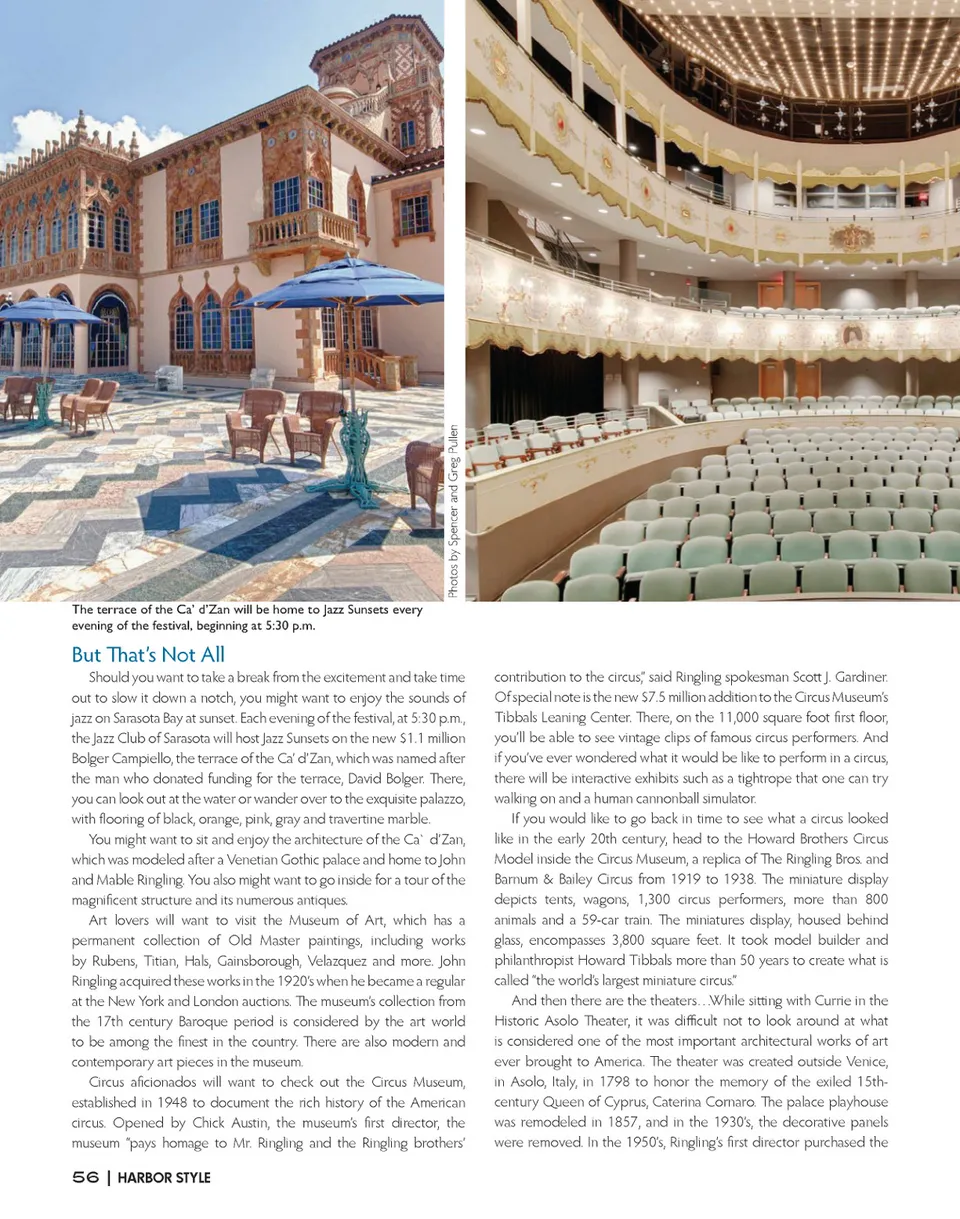 Photos by Spencer and Greg Pullen

The terrace of the Ca' d'Zan will be home to Jazz Sunsets every evening of the festival, beginning at 5:30 p.m.

But That's Not All

Should you want to take a break from the excitement and take time out to slow it down a notch, you might want to enjoy the sounds of jazz on Sarasota Bay at sunset. Each evening of the festival, at 5:30 p.m., the Jazz Club of Sarasota will host Jazz Sunsets on the new $1.1 million Bolger Campiello, the terrace of the Ca' d'Zan, which was named after the man who donated funding for the terrace, David Bolger. There, you can look out at the water or wander over to the exquisite palazzo, with flooring of black, orange, pink, gray and travertine marble.

You might want to sit and enjoy the architecture of the Ca' d'Zan, which was modeled after a Venetian Gothic palace and home to John and Mable Ringling. You also might want to go inside for a tour of the magnificent structure and its numerous antiques.

Art lovers will want to visit the Museum of Art, which has a permanent collection of Old Master paintings, including works by Rubens, Titian, Hals, Gainsborough, Velazquez and more. John Ringling acquired these works in the 1920's when he became a regular at the New York and London auctions. The museum's collection from the 17th century Baroque period is considered by the art world to be among the finest in the country. There are also modern and contemporary art pieces in the museum.

Circus aficionados will want to check out the Circus Museum, established in 1948 to document the rich history of the American circus. Opened by Chick Austin, the museum's first director, the museum "pays homage to Mr. Ringling and the Ringling brothers' contribution to the circus," said Ringling spokesman Scott J. Gardiner. Of special note is the new $7.5 million addition to the Circus Museum's Tibbals Leaning Center. There, on the 11,000 square foot first floor, you'll be able to see vintage clips of famous circus performers. And if you've ever wondered what it would be like to perform in a circus, there will be interactive exhibits such as a tightrope that one can try walking on and a human cannonball simulator.

If you would like to go back in time to see what a circus looked like in the early 20th century, head to the Howard Brothers Circus Model inside the Circus Museum, a replica of The Ringling Bros. and Barnum & Bailey Circus from 1919 to 1938. The miniature display depicts tents, wagons, 1,300 circus performers, more than 800 animals and a 59-car train. The miniatures display, housed behind glass, encompasses 3,800 square feet. It took model builder and philanthropist Howard Tibbals more than 50 years to create what is called "the world's largest miniature circus."

And then there are the theaters…While sitting with Currie in the Historic Asolo Theater, it was difficult not to look around at what is considered one of the most important architectural works of art ever brought to America. The theater was created outside Venice, in Asolo, Italy, in 1798 to honor the memory of the exiled 15th-century Queen of Cyprus, Caterina Cornaro. The palace playhouse was remodeled in 1857, and in the 1930's, the decorative panels were removed. In the 1950's, Ringling's first director purchased the

56 | HARBOR STYLE